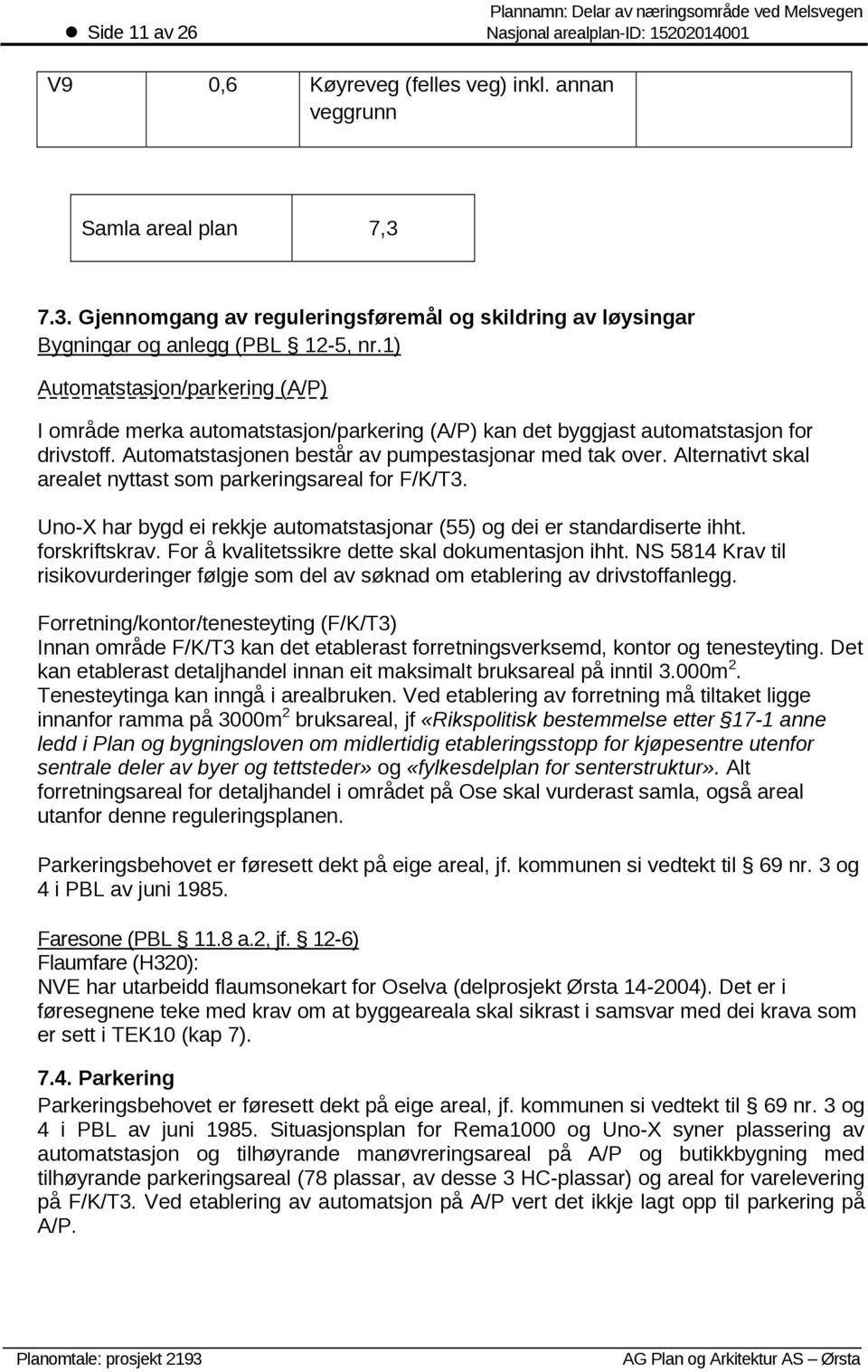 Side 11 av 26

Plannamn: Delar av næringsområde ved Melsvegen
Nasjonal arealplan-ID: 15202014001

| V9 | 0,6 | Køyreveg (felles veg) inkl. annan veggrunn |
|---|---|---|

| Samla areal plan | 7,3 |
|---|---|

7.3. Gjennomgang av reguleringsføremål og skildring av løysingar
Bygningar og anlegg (PBL § 12-5, nr.1)
Automatstasjon/parkering (A/P)

I område merka automatstasjon/parkering (A/P) kan det byggjast automatstasjon for drivstoff. Automatstasjonen består av pumpestasjonar med tak over. Alternativt skal arealet nyttast som parkeringsareal for F/K/T3.

Uno-X har bygd ei rekkje automatstasjonar (55) og dei er standardiserte ihht. forskriftskrav. For å kvalitetssikre dette skal dokumentasjon ihht. NS 5814 Krav til risikovurderinger følgje som del av søknad om etablering av drivstoffanlegg.

Forretning/kontor/tenesteyting (F/K/T3)
Innan område F/K/T3 kan det etablerast forretningsverksemd, kontor og tenesteyting. Det kan etablerast detaljhandel innan eit maksimalt bruksareal på inntil 3.000m$^2$. Tenesteytinga kan inngå i arealbruken. Ved etablering av forretning må tiltaket ligge innanfor ramma på 3000m$^2$ bruksareal, jf «Rikspolitisk bestemmelse etter § 17-1 anne ledd i Plan og bygningsloven om midlertidig etableringsstopp for kjøpesentre utenfor sentrale deler av byer og tettsteder» og «fylkesdelplan for senterstruktur». Alt forretningsareal for detaljhandel i området på Ose skal vurderast samla, også areal utanfor denne reguleringsplanen.

Parkeringsbehovet er føresett dekt på eige areal, jf. kommunen si vedtekt til § 69 nr. 3 og 4 i PBL av juni 1985.

Faresone (PBL § 11.8 a.2, jf. § 12-6)
Flaumfare (H320):
NVE har utarbeidd flaumsonekart for Oselva (delprosjekt Ørsta 14-2004). Det er i føresegnene teke med krav om at byggeareala skal sikrast i samsvar med dei krava som er sett i TEK10 (kap 7).

7.4. Parkering
Parkeringsbehovet er føresett dekt på eige areal, jf. kommunen si vedtekt til § 69 nr. 3 og 4 i PBL av juni 1985. Situasjonsplan for Rema1000 og Uno-X syner plassering av automatstasjon og tilhøyrande manøvreringsareal på A/P og butikkbygning med tilhøyrande parkeringsareal (78 plassar, av desse 3 HC-plassar) og areal for varelevering på F/K/T3. Ved etablering av automatsjon på A/P vert det ikkje lagt opp til parkering på A/P.

Planomtale: prosjekt 2193
AG Plan og Arkitektur AS – Ørsta